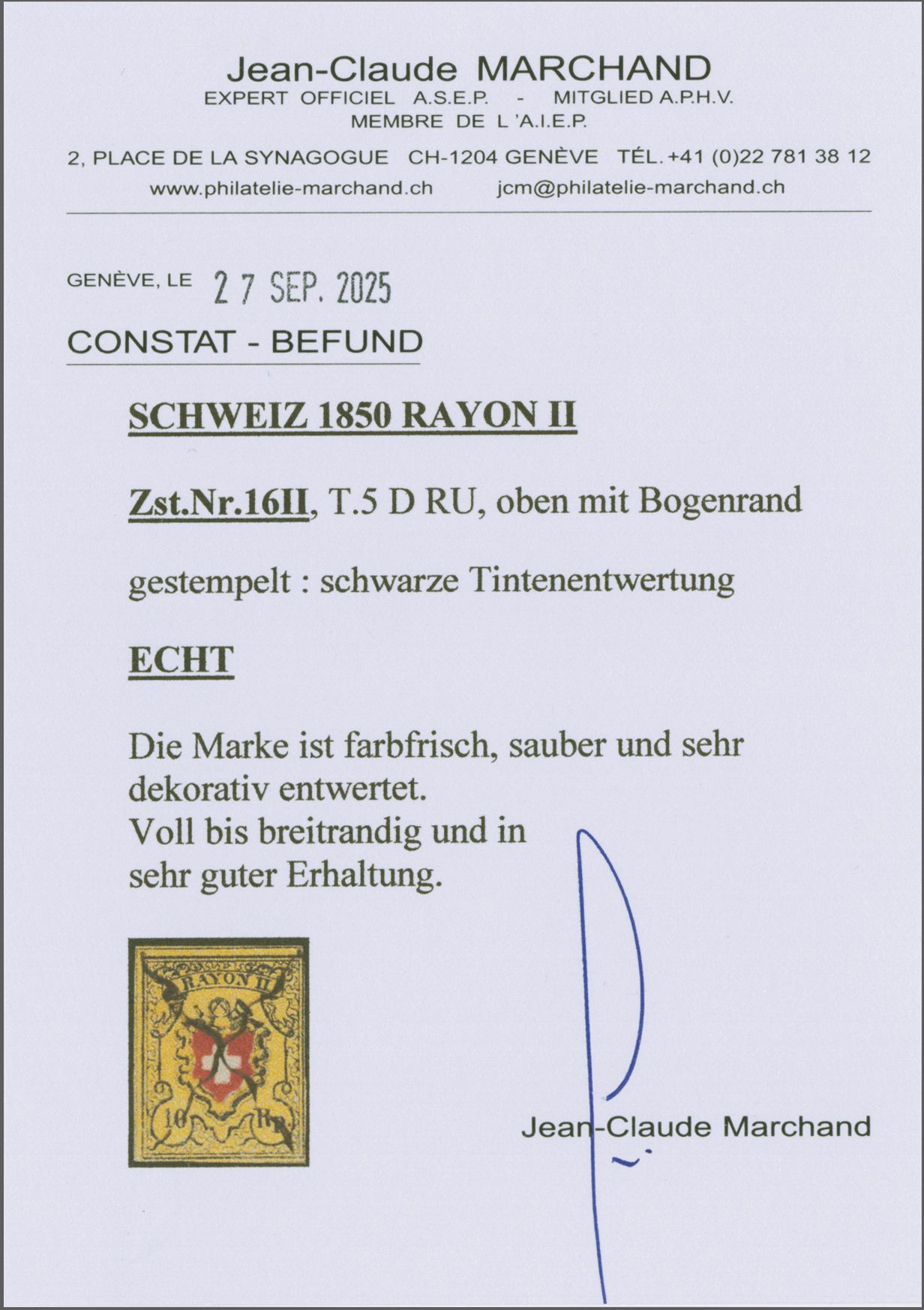 Jean-Claude MARCHAND
EXPERT OFFICIEL A.S.E.P. - MITGLIED A.P.H.V.
MEMBRE DE L'A.I.E.P.

2, PLACE DE LA SYNAGOGUE CH-1204 GENÈVE TÉL. +41 (0)22 781 38 12
www.philatelie-marchand.ch jcm@philatelie-marchand.ch

GENÈVE, LE 27 SEP. 2025

CONSTAT - BEFUND

SCHWEIZ 1850 RAYON II

Zst.Nr.16II, T.5 D RU, oben mit Bogenrand

gestempelt : schwarze Tintenentwertung

ECHT

Die Marke ist farbfrisch, sauber und sehr dekorativ entwertet.
Voll bis breitrandig und in sehr guter Erhaltung.

RAYON II
10 Rp

Jean-Claude Marchand